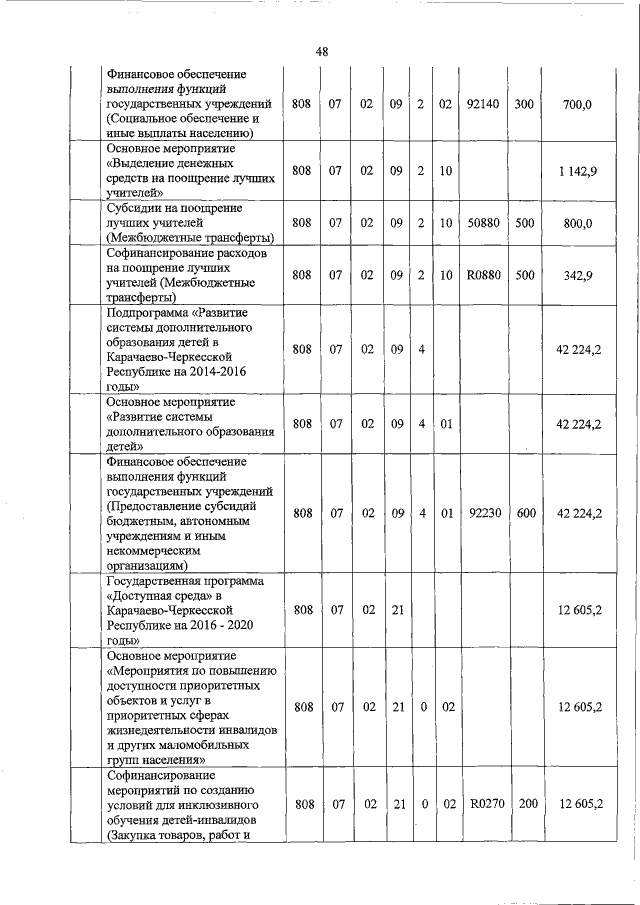 48

| | | | | | | | | | |
|---|---|---|---|---|---|---|---|---|---|
| | Финансовое обеспечение выполнения функций государственных учреждений (Социальное обеспечение и иные выплаты населению) | 808 | 07 | 02 | 09 | 2 | 02 | 92140 | 300 | 700,0 |
| | Основное мероприятие «Выделение денежных средств на поощрение лучших учителей» | 808 | 07 | 02 | 09 | 2 | 10 | | | 1 142,9 |
| | Субсидии на поощрение лучших учителей (Межбюджетные трансферты) | 808 | 07 | 02 | 09 | 2 | 10 | 50880 | 500 | 800,0 |
| | Софинансирование расходов на поощрение лучших учителей (Межбюджетные трансферты) | 808 | 07 | 02 | 09 | 2 | 10 | R0880 | 500 | 342,9 |
| | Подпрограмма «Развитие системы дополнительного образования детей в Карачаево-Черкесской Республике на 2014-2016 годы» | 808 | 07 | 02 | 09 | 4 | | | | 42 224,2 |
| | Основное мероприятие «Развитие системы дополнительного образования детей» | 808 | 07 | 02 | 09 | 4 | 01 | | | 42 224,2 |
| | Финансовое обеспечение выполнения функций государственных учреждений (Предоставление субсидий бюджетным, автономным учреждениям и иным некоммерческим организациям) | 808 | 07 | 02 | 09 | 4 | 01 | 92230 | 600 | 42 224,2 |
| | Государственная программа «Доступная среда» в Карачаево-Черкесской Республике на 2016 - 2020 годы» | 808 | 07 | 02 | 21 | | | | | 12 605,2 |
| | Основное мероприятие «Мероприятия по повышению доступности приоритетных объектов и услуг в приоритетных сферах жизнедеятельности инвалидов и других маломобильных групп населения» | 808 | 07 | 02 | 21 | 0 | 02 | | | 12 605,2 |
| | Софинансирование мероприятий по созданию условий для инклюзивного обучения детей-инвалидов (Закупка товаров, работ и | 808 | 07 | 02 | 21 | 0 | 02 | R0270 | 200 | 12 605,2 |